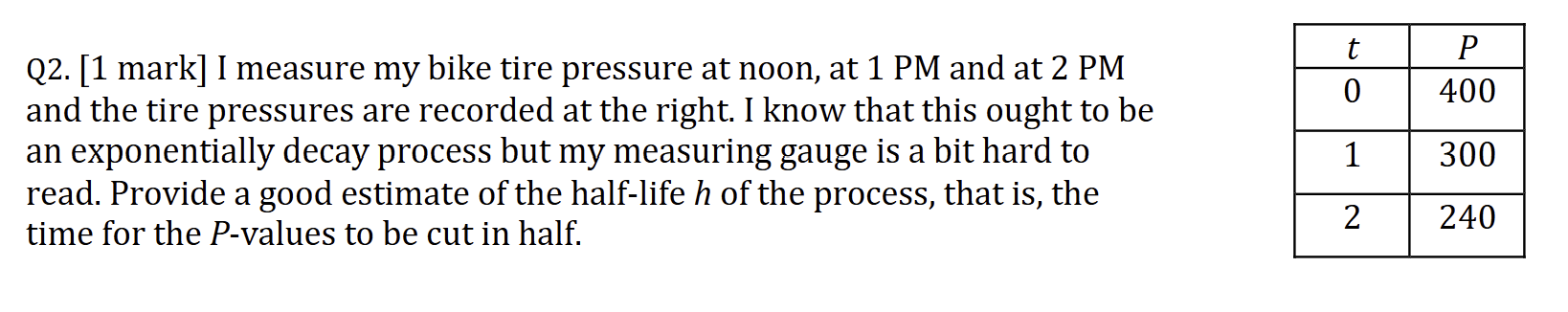 Q2. [1 mark] I measure my bike tire pressure at noon, at 1 PM and at 2 PM and the tire pressures are recorded at the right. I know that this ought to be an exponentially decay process but my measuring gauge is a bit hard to read. Provide a good estimate of the half-life $h$ of the process, that is, the time for the $P$-values to be cut in half.

| $t$ | $P$ |
|---|---|
| 0 | 400 |
| 1 | 300 |
| 2 | 240 |